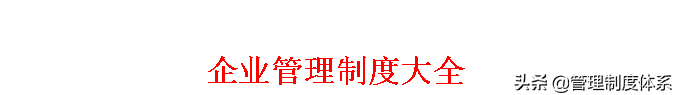 企业管理制度大全

头条 @管理制度体系